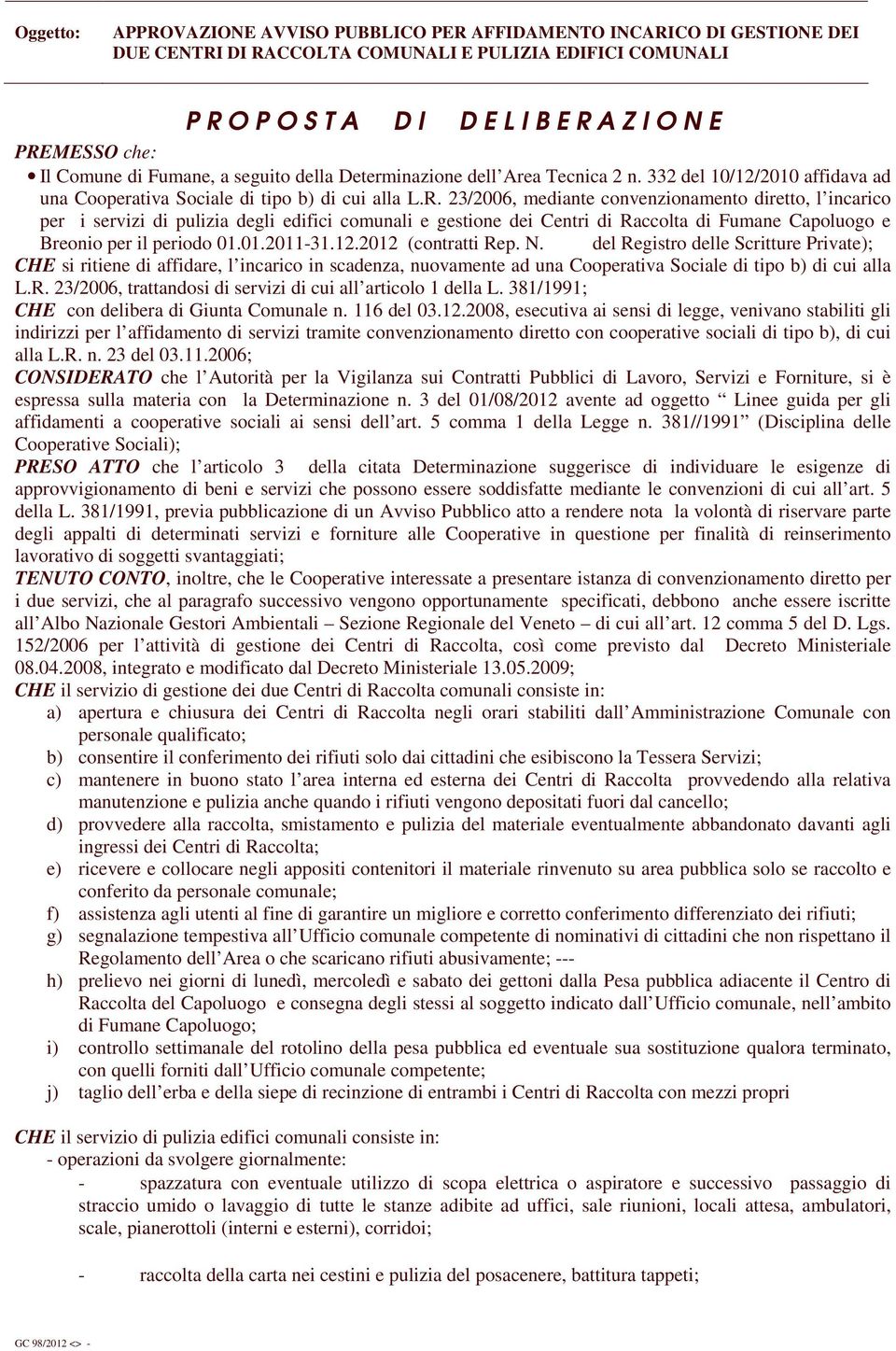 Oggetto: APPROVAZIONE AVVISO PUBBLICO PER AFFIDAMENTO INCARICO DI GESTIONE DEI DUE CENTRI DI RACCOLTA COMUNALI E PULIZIA EDIFICI COMUNALI

P R O P O S T A D I D E L I B E R A Z I O N E

PREMESSO che:

• Il Comune di Fumane, a seguito della Determinazione dell Area Tecnica 2 n. 332 del 10/12/2010 affidava ad una Cooperativa Sociale di tipo b) di cui alla L.R. 23/2006, mediante convenzionamento diretto, l incarico per i servizi di pulizia degli edifici comunali e gestione dei Centri di Raccolta di Fumane Capoluogo e Breonio per il periodo 01.01.2011-31.12.2012 (contratti Rep. N. del Registro delle Scritture Private);

CHE si ritiene di affidare, l incarico in scadenza, nuovamente ad una Cooperativa Sociale di tipo b) di cui alla L.R. 23/2006, trattandosi di servizi di cui all articolo 1 della L. 381/1991;

CHE con delibera di Giunta Comunale n. 116 del 03.12.2008, esecutiva ai sensi di legge, venivano stabiliti gli indirizzi per l affidamento di servizi tramite convenzionamento diretto con cooperative sociali di tipo b), di cui alla L.R. n. 23 del 03.11.2006;

CONSIDERATO che l Autorità per la Vigilanza sui Contratti Pubblici di Lavoro, Servizi e Forniture, si è espressa sulla materia con la Determinazione n. 3 del 01/08/2012 avente ad oggetto Linee guida per gli affidamenti a cooperative sociali ai sensi dell art. 5 comma 1 della Legge n. 381//1991 (Disciplina delle Cooperative Sociali);

PRESO ATTO che l articolo 3 della citata Determinazione suggerisce di individuare le esigenze di approvvigionamento di beni e servizi che possono essere soddisfatte mediante le convenzioni di cui all art. 5 della L. 381/1991, previa pubblicazione di un Avviso Pubblico atto a rendere nota la volontà di riservare parte degli appalti di determinati servizi e forniture alle Cooperative in questione per finalità di reinserimento lavorativo di soggetti svantaggiati;

TENUTO CONTO, inoltre, che le Cooperative interessate a presentare istanza di convenzionamento diretto per i due servizi, che al paragrafo successivo vengono opportunamente specificati, debbono anche essere iscritte all Albo Nazionale Gestori Ambientali – Sezione Regionale del Veneto – di cui all art. 12 comma 5 del D. Lgs. 152/2006 per l attività di gestione dei Centri di Raccolta, così come previsto dal Decreto Ministeriale 08.04.2008, integrato e modificato dal Decreto Ministeriale 13.05.2009;

CHE il servizio di gestione dei due Centri di Raccolta comunali consiste in:

a) apertura e chiusura dei Centri di Raccolta negli orari stabiliti dall Amministrazione Comunale con personale qualificato;
b) consentire il conferimento dei rifiuti solo dai cittadini che esibiscono la Tessera Servizi;
c) mantenere in buono stato l area interna ed esterna dei Centri di Raccolta provvedendo alla relativa manutenzione e pulizia anche quando i rifiuti vengono depositati fuori dal cancello;
d) provvedere alla raccolta, smistamento e pulizia del materiale eventualmente abbandonato davanti agli ingressi dei Centri di Raccolta;
e) ricevere e collocare negli appositi contenitori il materiale rinvenuto su area pubblica solo se raccolto e conferito da personale comunale;
f) assistenza agli utenti al fine di garantire un migliore e corretto conferimento differenziato dei rifiuti;
g) segnalazione tempestiva all Ufficio comunale competente di nominativi di cittadini che non rispettano il Regolamento dell Area o che scaricano rifiuti abusivamente; ---
h) prelievo nei giorni di lunedì, mercoledì e sabato dei gettoni dalla Pesa pubblica adiacente il Centro di Raccolta del Capoluogo e consegna degli stessi al soggetto indicato dall Ufficio comunale, nell ambito di Fumane Capoluogo;
i) controllo settimanale del rotolino della pesa pubblica ed eventuale sua sostituzione qualora terminato, con quelli forniti dall Ufficio comunale competente;
j) taglio dell erba e della siepe di recinzione di entrambi i Centri di Raccolta con mezzi propri

CHE il servizio di pulizia edifici comunali consiste in:
- operazioni da svolgere giornalmente:
- spazzatura con eventuale utilizzo di scopa elettrica o aspiratore e successivo passaggio di straccio umido o lavaggio di tutte le stanze adibite ad uffici, sale riunioni, locali attesa, ambulatori, scale, pianerottoli (interni e esterni), corridoi;

- raccolta della carta nei cestini e pulizia del posacenere, battitura tappeti;

GC 98/2012 <> -